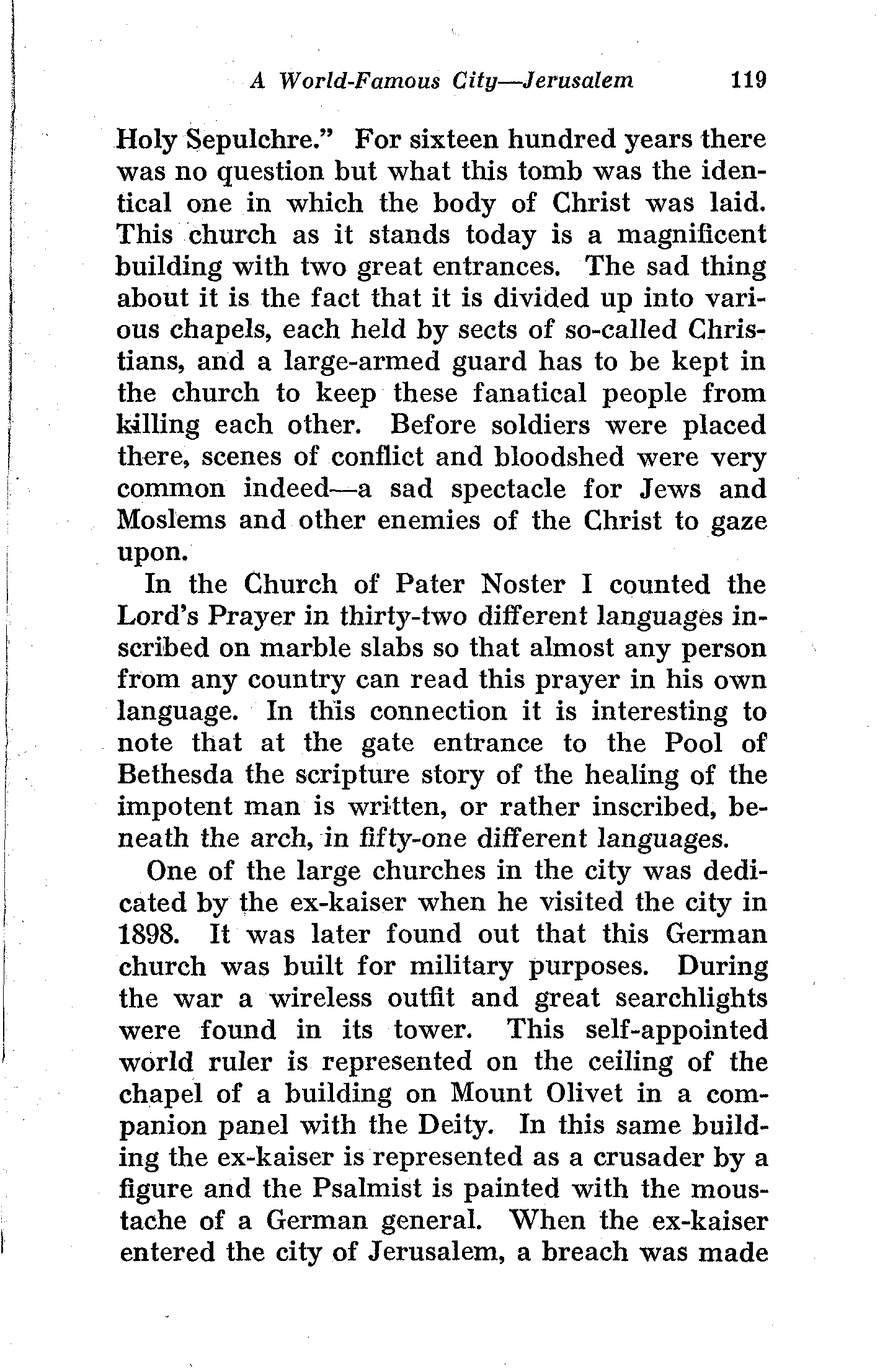 A World-Famous City—Jerusalem 119

Holy Sepulchre." For sixteen hundred years there was no question but what this tomb was the identical one in which the body of Christ was laid. This church as it stands today is a magnificent building with two great entrances. The sad thing about it is the fact that it is divided up into various chapels, each held by sects of so-called Christians, and a large-armed guard has to be kept in the church to keep these fanatical people from killing each other. Before soldiers were placed there, scenes of conflict and bloodshed were very common indeed—a sad spectacle for Jews and Moslems and other enemies of the Christ to gaze upon.

In the Church of Pater Noster I counted the Lord's Prayer in thirty-two different languages inscribed on marble slabs so that almost any person from any country can read this prayer in his own language. In this connection it is interesting to note that at the gate entrance to the Pool of Bethesda the scripture story of the healing of the impotent man is written, or rather inscribed, beneath the arch, in fifty-one different languages.

One of the large churches in the city was dedicated by the ex-kaiser when he visited the city in 1898. It was later found out that this German church was built for military purposes. During the war a wireless outfit and great searchlights were found in its tower. This self-appointed world ruler is represented on the ceiling of the chapel of a building on Mount Olivet in a companion panel with the Deity. In this same building the ex-kaiser is represented as a crusader by a figure and the Psalmist is painted with the moustache of a German general. When the ex-kaiser entered the city of Jerusalem, a breach was made